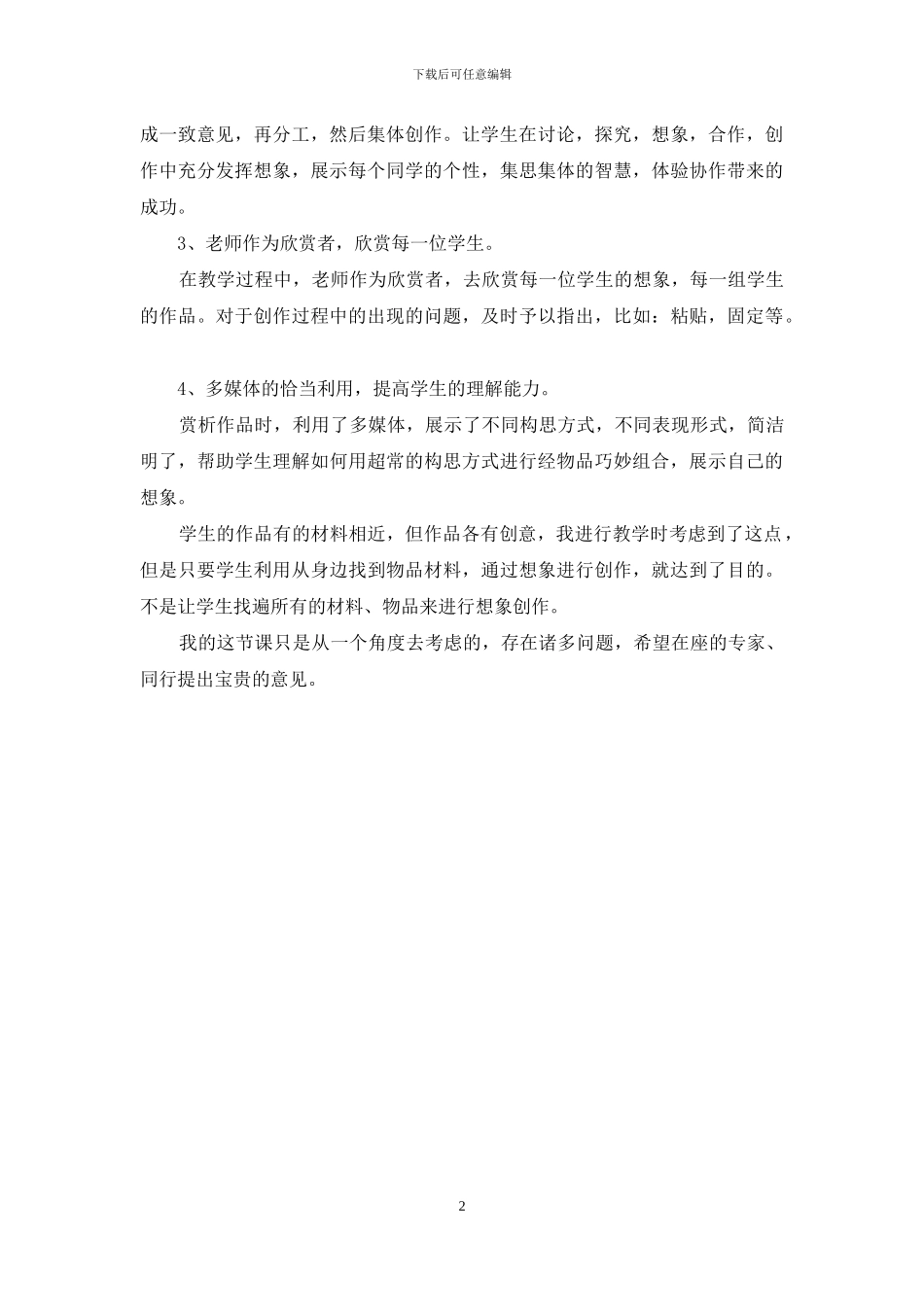 下载后可任意编辑

成一致意见，再分工，然后集体创作。让学生在讨论，探究，想象，合作，创作中充分发挥想象，展示每个同学的个性，集思集体的智慧，体验协作带来的成功。

3、老师作为欣赏者，欣赏每一位学生。

在教学过程中，老师作为欣赏者，去欣赏每一位学生的想象，每一组学生的作品。对于创作过程中的出现的问题，及时予以指出，比如：粘贴，固定等。

4、多媒体的恰当利用，提高学生的理解能力。

赏析作品时，利用了多媒体，展示了不同构思方式，不同表现形式，简洁明了，帮助学生理解如何用超常的构思方式进行经物品巧妙组合，展示自己的想象。

学生的作品有的材料相近，但作品各有创意，我进行教学时考虑到了这点，但是只要学生利用从身边找到物品材料，通过想象进行创作，就达到了目的。不是让学生找遍所有的材料、物品来进行想象创作。

我的这节课只是从一个角度去考虑的，存在诸多问题，希望在座的专家、同行提出宝贵的意见。

2